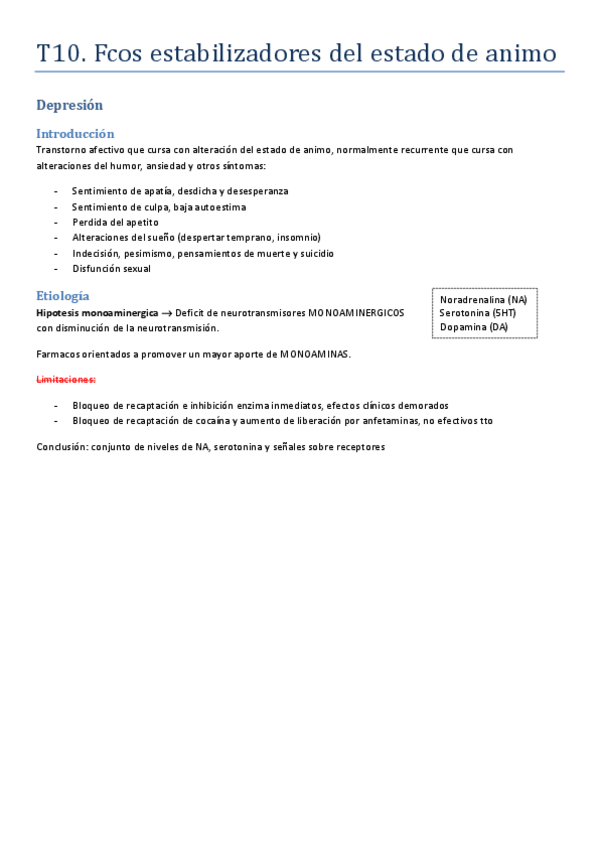 T10. Fcos estabilizadores del estado de animo

Depresión

Introducción

Transtorno afectivo que cursa con alteración del estado de animo, normalmente recurrente que cursa con alteraciones del humor, ansiedad y otros síntomas:

- Sentimiento de apatía, desdicha y desesperanza
- Sentimiento de culpa, baja autoestima
- Perdida del apetito
- Alteraciones del sueño (despertar temprano, insomnio)
- Indecisión, pesimismo, pensamientos de muerte y suicidio
- Disfunción sexual

Etiología

Hipotesis monoaminergica → Deficit de neurotransmisores MONOAMINERGICOS con disminución de la neurotransmisión.

Noradrenalina (NA)
Serotonina (5HT)
Dopamina (DA)

Farmacos orientados a promover un mayor aporte de MONOAMINAS.

Limitaciones:

- Bloqueo de recaptación e inhibición enzima inmediatos, efectos clínicos demorados
- Bloqueo de recaptación de cocaína y aumento de liberación por anfetaminas, no efectivos tto

Conclusión: conjunto de niveles de NA, serotonina y señales sobre receptores